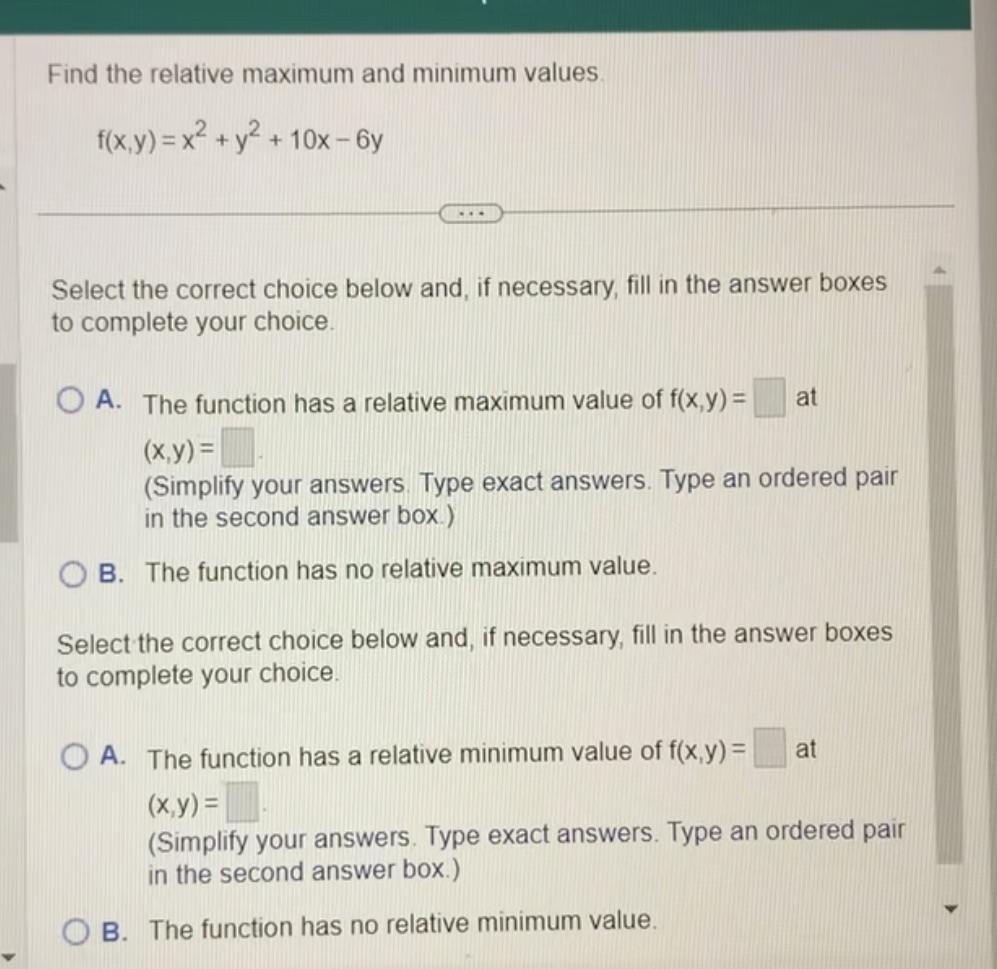 Find the relative maximum and minimum values.

$f(x,y) = x^2 + y^2 + 10x - 6y$

...

Select the correct choice below and, if necessary, fill in the answer boxes to complete your choice.

A. The function has a relative maximum value of $f(x,y) = \square$ at $(x,y) = \square$.
(Simplify your answers. Type exact answers. Type an ordered pair in the second answer box.)

B. The function has no relative maximum value.

Select the correct choice below and, if necessary, fill in the answer boxes to complete your choice.

A. The function has a relative minimum value of $f(x,y) = \square$ at $(x,y) = \square$.
(Simplify your answers. Type exact answers. Type an ordered pair in the second answer box.)

B. The function has no relative minimum value.